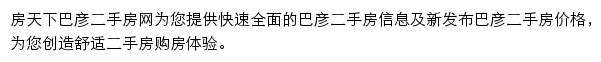 房天下巴彦二手房网为您提供快速全面的巴彦二手房信息及新发布巴彦二手房价格，为您创造舒适二手房购房体验。